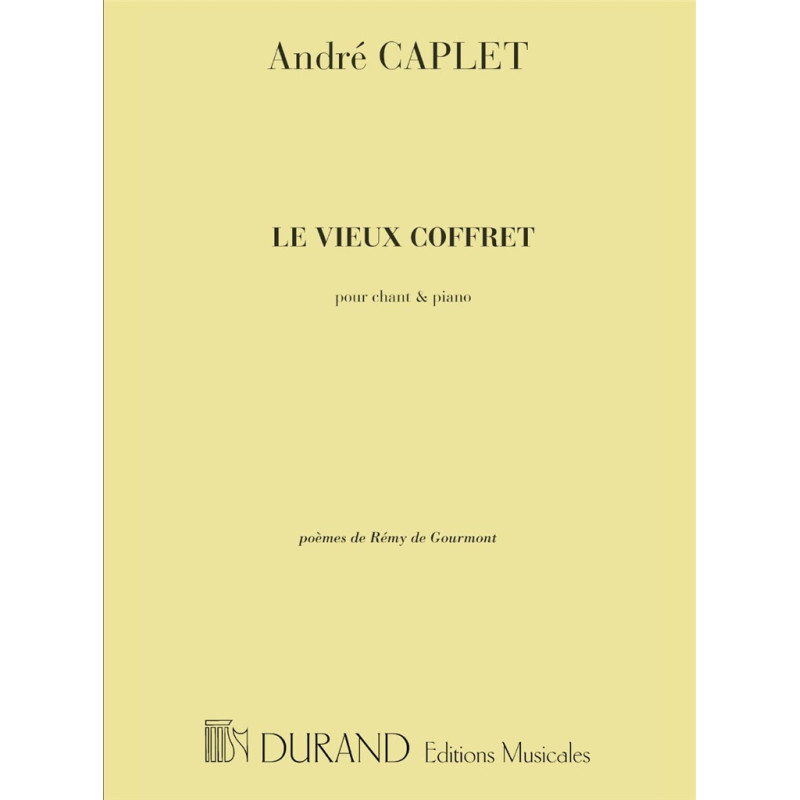 André CAPLET

LE VIEUX COFFRET

pour chant & piano

poèmes de Rémy de Gourmont

DURAND Editions Musicales